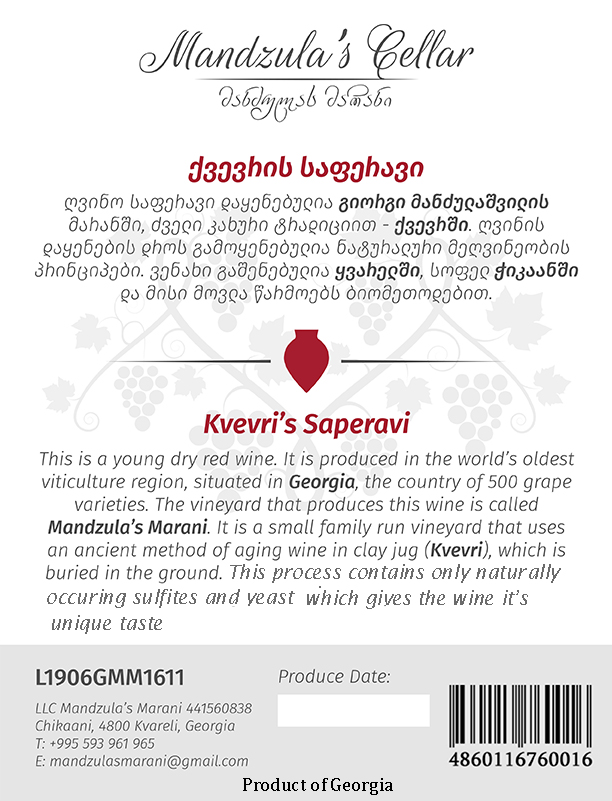 Mandzula's Cellar
მანძულას მარანი

ქვევრის საფერავი

ღვინო საფერავი დაყენებულია გიორგი მანძულაშვილის მარანში, ძველი კახური ტრადიციით - ქვევრში. ღვინის დაყენების დროს გამოყენებულია ნატურალური მეღვინეობის პრინციპები. ვენახი გაშენებულია ყვარელში, სოფელ ჭიკაანში და მისი მოვლა წარმოებს ბიომეთოდებით.

Kvevri's Saperavi

This is a young dry red wine. It is produced in the world's oldest viticulture region, situated in Georgia, the country of 500 grape varieties. The vineyard that produces this wine is called Mandzula's Marani. It is a small family run vineyard that uses an ancient method of aging wine in clay jug (Kvevri), which is buried in the ground. This process contains only naturally occuring sulfites and yeast which gives the wine it's unique taste

L1906GMM1611

LLC Mandzula's Marani 441560838
Chikaani, 4800 Kvareli, Georgia
T: +995 593 961 965
E: mandzulasmarani@gmail.com

Produce Date:

4860116760016

Product of Georgia